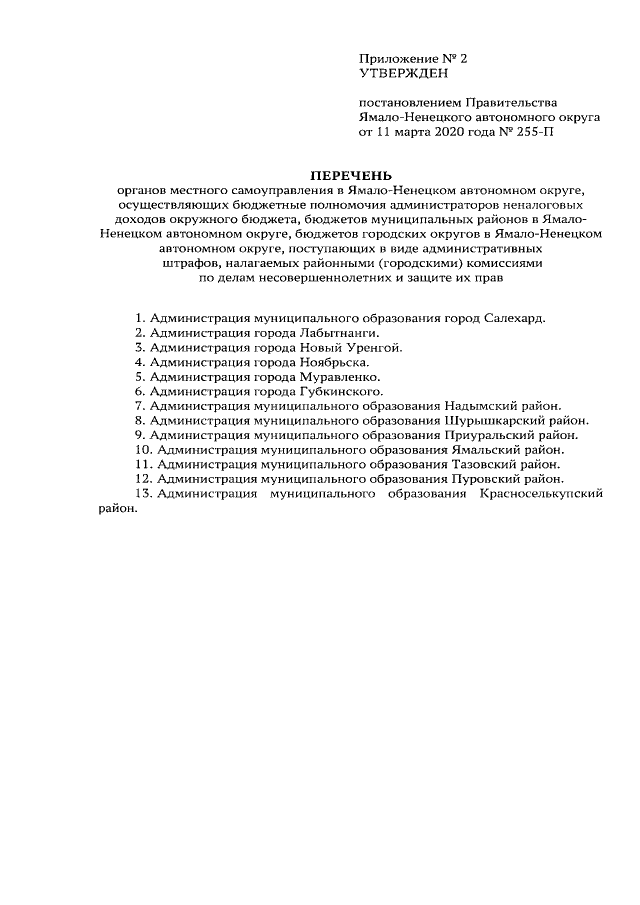 Приложение № 2
УТВЕРЖДЕН

постановлением Правительства
Ямало-Ненецкого автономного округа
от 11 марта 2020 года № 255-П

ПЕРЕЧЕНЬ
органов местного самоуправления в Ямало-Ненецком автономном округе, осуществляющих бюджетные полномочия администраторов неналоговых доходов окружного бюджета, бюджетов муниципальных районов в Ямало-Ненецком автономном округе, бюджетов городских округов в Ямало-Ненецком автономном округе, поступающих в виде административных штрафов, налагаемых районными (городскими) комиссиями по делам несовершеннолетних и защите их прав

1. Администрация муниципального образования город Салехард.
2. Администрация города Лабытнанги.
3. Администрация города Новый Уренгой.
4. Администрация города Ноябрьска.
5. Администрация города Муравленко.
6. Администрация города Губкинского.
7. Администрация муниципального образования Надымский район.
8. Администрация муниципального образования Шурышкарский район.
9. Администрация муниципального образования Приуральский район.
10. Администрация муниципального образования Ямальский район.
11. Администрация муниципального образования Тазовский район.
12. Администрация муниципального образования Пуровский район.
13. Администрация муниципального образования Красноселькупский район.